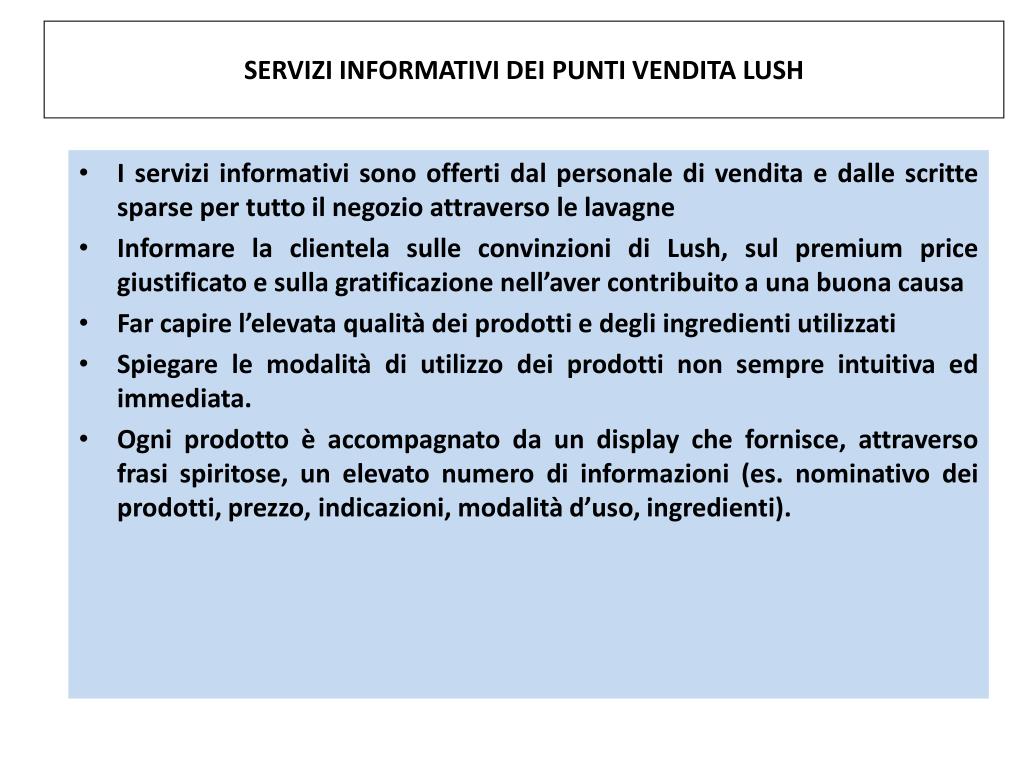 SERVIZI INFORMATIVI DEI PUNTI VENDITA LUSH

• I servizi informativi sono offerti dal personale di vendita e dalle scritte sparse per tutto il negozio attraverso le lavagne
• Informare la clientela sulle convinzioni di Lush, sul premium price giustificato e sulla gratificazione nell’aver contribuito a una buona causa
• Far capire l’elevata qualità dei prodotti e degli ingredienti utilizzati
• Spiegare le modalità di utilizzo dei prodotti non sempre intuitiva ed immediata.
• Ogni prodotto è accompagnato da un display che fornisce, attraverso frasi spiritose, un elevato numero di informazioni (es. nominativo dei prodotti, prezzo, indicazioni, modalità d’uso, ingredienti).